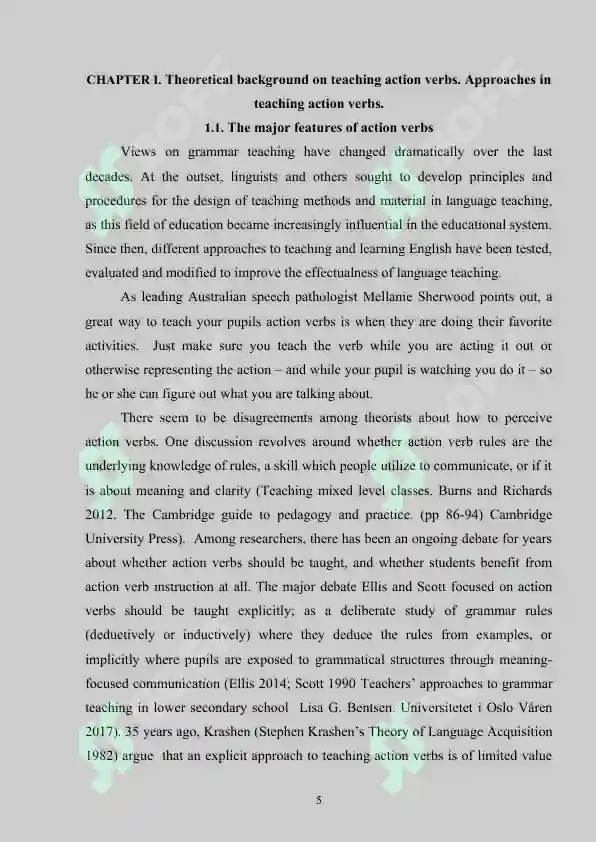 CHAPTER I. Theoretical background on teaching action verbs. Approaches in teaching action verbs.

1.1. The major features of action verbs

Views on grammar teaching have changed dramatically over the last decades. At the outset, linguists and others sought to develop principles and procedures for the design of teaching methods and material in language teaching, as this field of education became increasingly influential in the educational system. Since then, different approaches to teaching and learning English have been tested, evaluated and modified to improve the effectualness of language teaching.

As leading Australian speech pathologist Mellanie Sherwood points out, a great way to teach your pupils action verbs is when they are doing their favorite activities. Just make sure you teach the verb while you are acting it out or otherwise representing the action – and while your pupil is watching you do it – so he or she can figure out what you are talking about.

There seem to be disagreements among theorists about how to perceive action verbs. One discussion revolves around whether action verb rules are the underlying knowledge of rules, a skill which people utilize to communicate, or if it is about meaning and clarity (Teaching mixed level classes. Burns and Richards 2012. The Cambridge guide to pedagogy and practice. (pp 86-94) Cambridge University Press). Among researchers, there has been an ongoing debate for years about whether action verbs should be taught, and whether students benefit from action verb instruction at all. The major debate Ellis and Scott focused on action verbs should be taught explicitly; as a deliberate study of grammar rules (deductively or inductively) where they deduce the rules from examples, or implicitly where pupils are exposed to grammatical structures through meaning-focused communication (Ellis 2014; Scott 1990 Teachers' approaches to grammar teaching in lower secondary school Lisa G. Bentsen. Universitetet i Oslo Våren 2017). 35 years ago, Krashen (Stephen Krashen's Theory of Language Acquisition 1982) argue that an explicit approach to teaching action verbs is of limited value

5